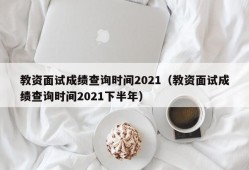 教资面试成绩查询时间2021（教资面试成绩查询时间2021下半年）